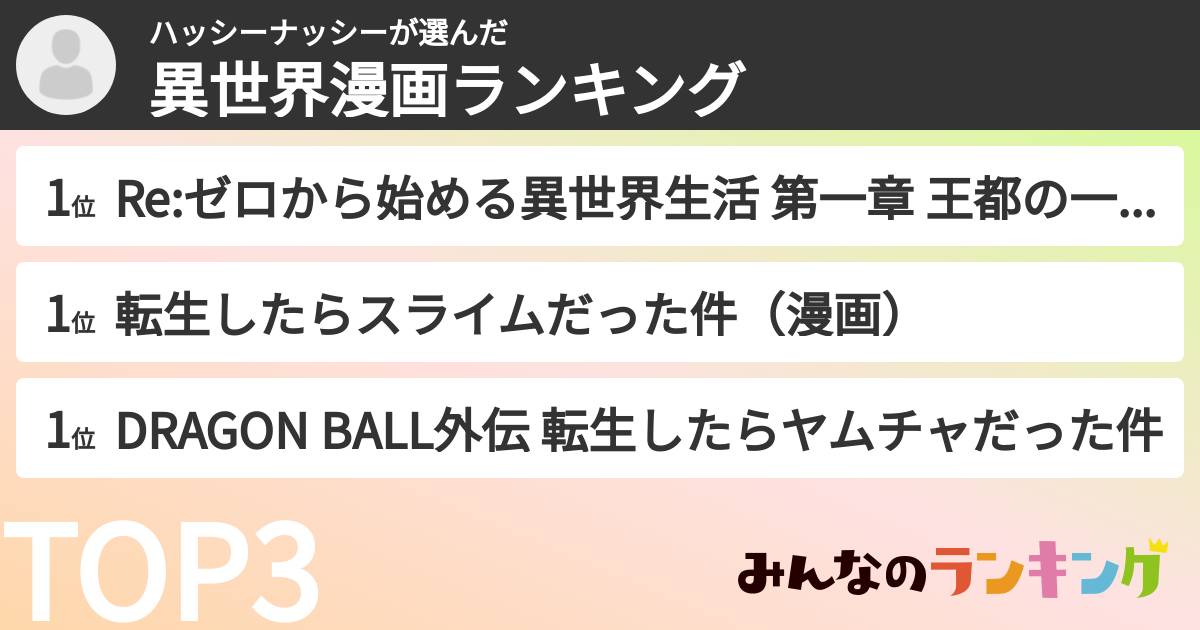 ハッシーナッシーが選んだ
異世界漫画ランキング

1位 Re:ゼロから始める異世界生活 第一章 王都の一...

1位 転生したらスライムだった件（漫画）

1位 DRAGON BALL外伝 転生したらヤムチャだった件

TOP3

みんなのランキング